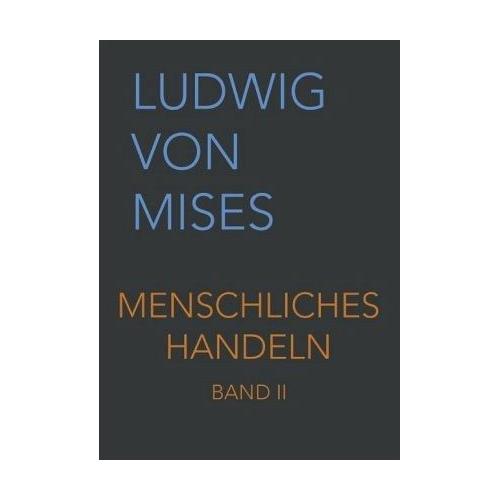 LUDWIG
VON
MISES

MENSCHLICHES
HANDELN

BAND II